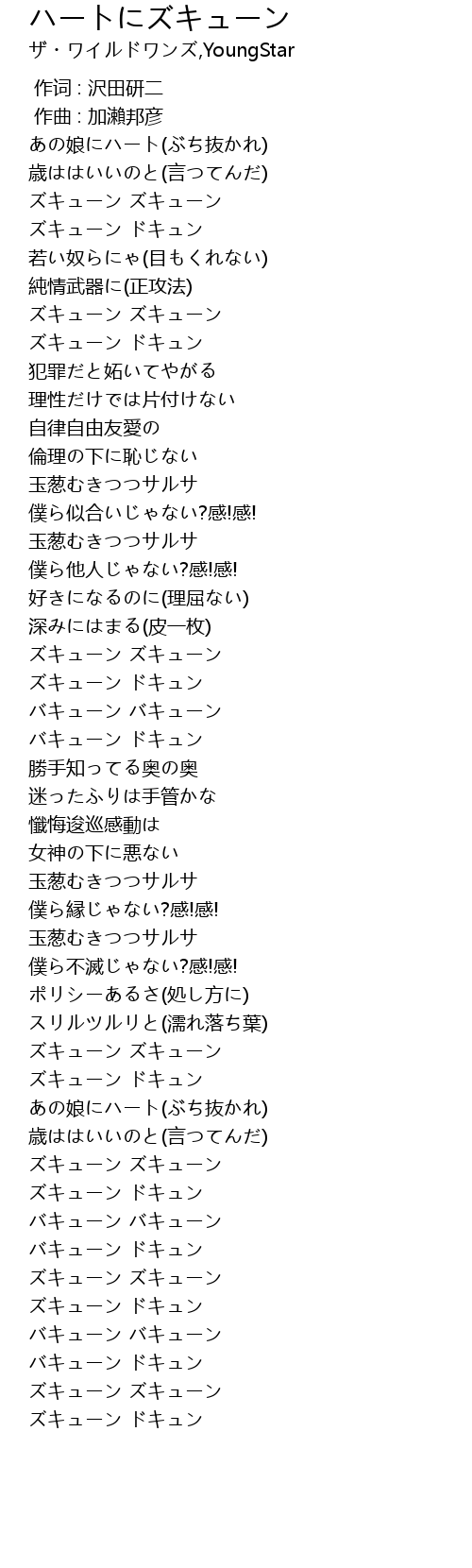 ハートにズキューン
ザ・ワイルドワンズ,YoungStar

作词 : 沢田研二
作曲 : 加瀬邦彦
あの娘にハート(ぶち抜かれ)
歳ははいいのと(言ってんだ)
ズキューン ズキューン
ズキューン ドキュン
若い奴らにゃ(目もくれない)
純情武器に(正攻法)
ズキューン ズキューン
ズキューン ドキュン
犯罪だと妬いてやがる
理性だけでは片付けない
自律自由友愛の
倫理の下に恥じない
玉葱むきつつサルサ
僕ら似合いじゃない?感!感!
玉葱むきつつサルサ
僕ら他人じゃない?感!感!
好きになるのに(理屈ない)
深みにはまる(皮一枚)
ズキューン ズキューン
ズキューン ドキュン
バキューン バキューン
バキューン ドキュン
勝手知ってる奥の奥
迷ったふりは手管かな
懺悔逡巡感動は
女神の下に悪ない
玉葱むきつつサルサ
僕ら縁じゃない?感!感!
玉葱むきつつサルサ
僕ら不滅じゃない?感!感!
ポリシーあるさ(処し方に)
スリルツルリと(濡れ落ち葉)
ズキューン ズキューン
ズキューン ドキュン
あの娘にハート(ぶち抜かれ)
歳ははいいのと(言ってんだ)
ズキューン ズキューン
ズキューン ドキュン
バキューン バキューン
バキューン ドキュン
ズキューン ズキューン
ズキューン ドキュン
バキューン バキューン
バキューン ドキュン
ズキューン ズキューン
ズキューン ドキュン